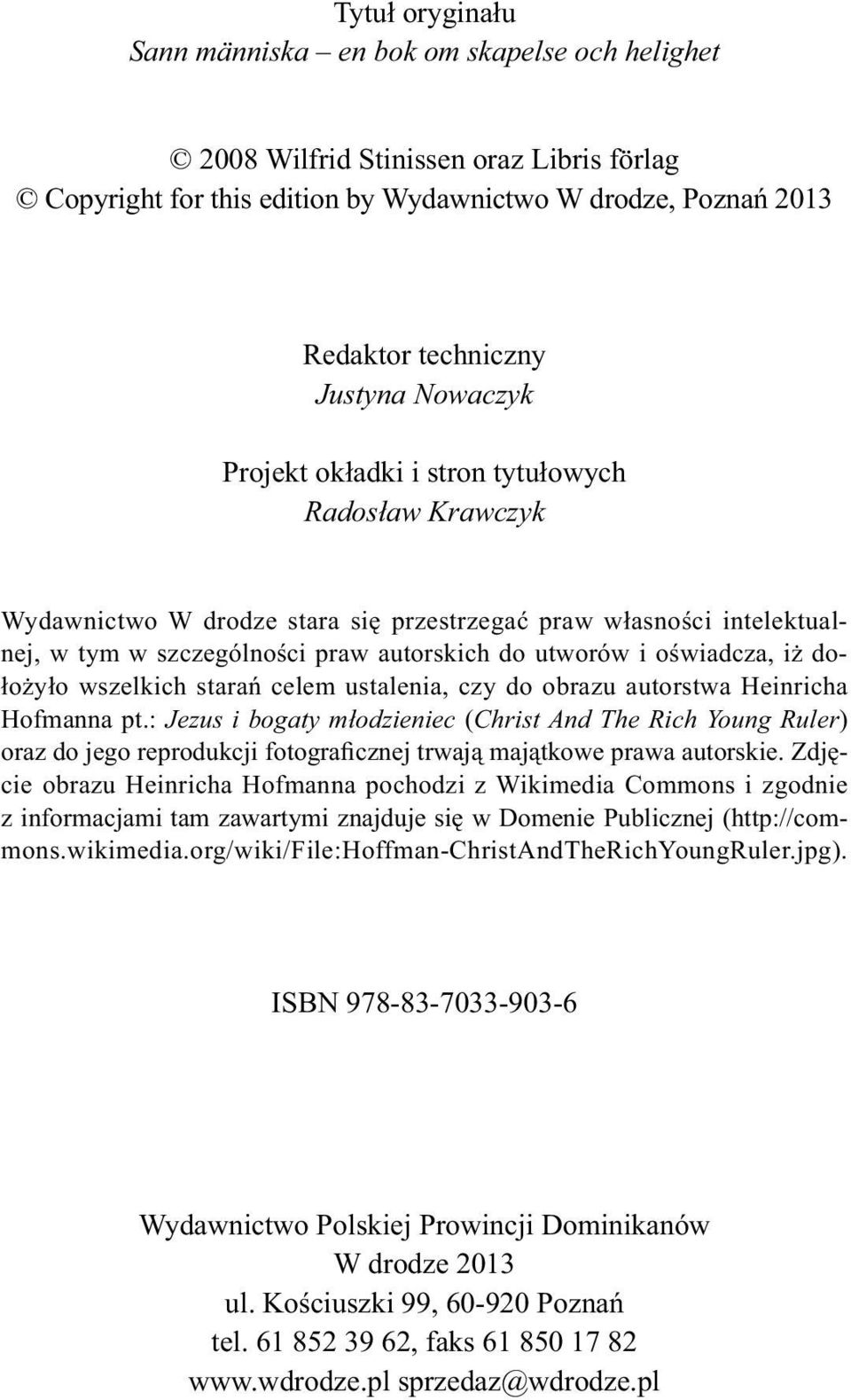 Tytuł oryginału
Sann människa – en bok om skapelse och helighet

© 2008 Wilfrid Stinissen oraz Libris förlag
© Copyright for this edition by Wydawnictwo W drodze, Poznań 2013

Redaktor techniczny
Justyna Nowaczyk

Projekt okładki i stron tytułowych
Radosław Krawczyk

Wydawnictwo W drodze stara się przestrzegać praw własności intelektualnej, w tym w szczególności praw autorskich do utworów i oświadcza, iż dołożyło wszelkich starań celem ustalenia, czy do obrazu autorstwa Heinricha Hofmanna pt.: Jezus i bogaty młodzieniec (Christ And The Rich Young Ruler) oraz do jego reprodukcji fotograficznej trwają majątkowe prawa autorskie. Zdjęcie obrazu Heinricha Hofmanna pochodzi z Wikimedia Commons i zgodnie z informacjami tam zawartymi znajduje się w Domenie Publicznej (http://commons.wikimedia.org/wiki/File:Hoffman-ChristAndTheRichYoungRuler.jpg).

ISBN 978-83-7033-903-6

Wydawnictwo Polskiej Prowincji Dominikanów
W drodze 2013
ul. Kościuszki 99, 60-920 Poznań
tel. 61 852 39 62, faks 61 850 17 82
www.wdrodze.pl sprzedaz@wdrodze.pl